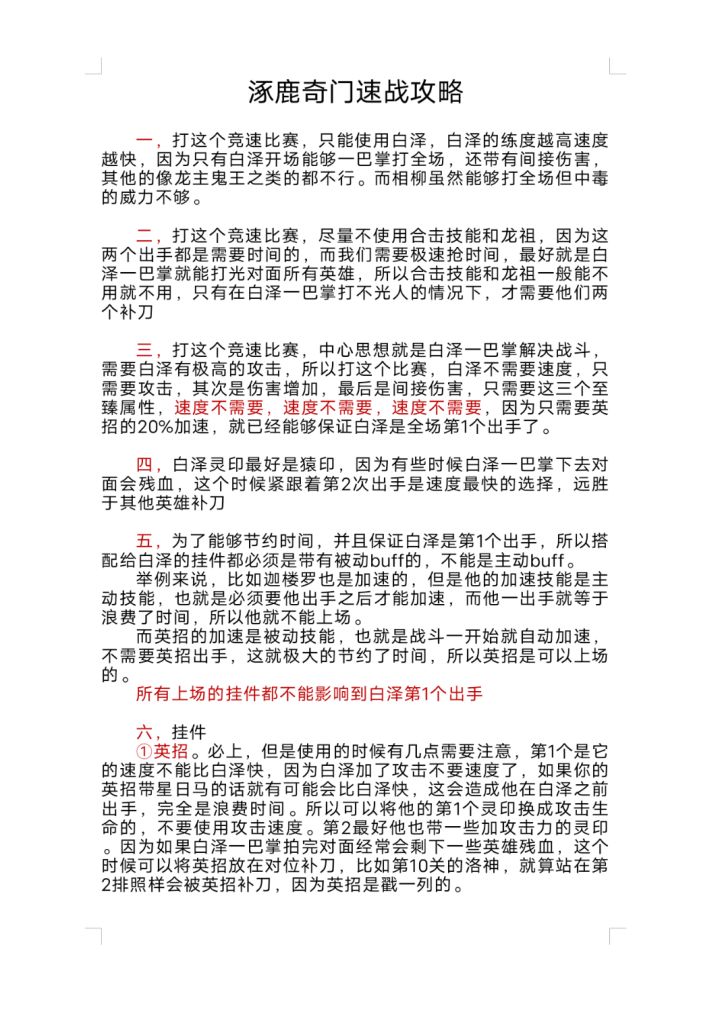 涿鹿奇门速战攻略

一，打这个竞速比赛，只能使用白泽，白泽的练度越高速度越快，因为只有白泽开场能够一巴掌打全场，还带有间接伤害，其他的像龙主鬼王之类的都不行。而相柳虽然能够打全场但中毒的威力不够。

二，打这个竞速比赛，尽量不使用合击技能和龙祖，因为这两个出手都是需要时间的，而我们需要极速抢时间，最好就是白泽一巴掌就能打光对面所有英雄，所以合击技能和龙祖一般能不用就不用，只有在白泽一巴掌打不光人的情况下，才需要他们两个补刀

三，打这个竞速比赛，中心思想就是白泽一巴掌解决战斗，需要白泽有极高的攻击，所以打这个比赛，白泽不需要速度，只需要攻击，其次是伤害增加，最后是间接伤害，只需要这三个至臻属性，速度不需要，速度不需要，速度不需要，因为只需要英招的20%加速，就已经能够保证白泽是全场第1个出手了。

四，白泽灵印最好是猿印，因为有些时候白泽一巴掌下去对面会残血，这个时候紧跟着第2次出手是速度最快的选择，远胜于其他英雄补刀

五，为了能够节约时间，并且保证白泽是第1个出手，所以搭配给白泽的挂件都必须是带有被动buff的，不能是主动buff。
举例来说，比如迦楼罗也是加速的，但是他的加速技能是主动技能，也就是必须要他出手之后才能加速，而他一出手就等于浪费了时间，所以他就不能上场。
而英招的加速是被动技能，也就是战斗一开始就自动加速，不需要英招出手，这就极大的节约了时间，所以英招是可以上场的。
所有上场的挂件都不能影响到白泽第1个出手

六，挂件
①英招。必上，但是使用的时候有几点需要注意，第1个是它的速度不能比白泽快，因为白泽加了攻击不要速度了，如果你的英招带星日马的话就有可能会比白泽快，这会造成他在白泽之前出手，完全是浪费时间。所以可以将他的第1个灵印换成攻击生命的，不要使用攻击速度。第2最好他也带一些加攻击力的灵印。因为如果白泽一巴掌拍完对面经常会剩下一些英雄残血，这个时候可以将英招放在对位补刀，比如第10关的洛神，就算站在第2排照样会被英招补刀，因为英招是戳一列的。